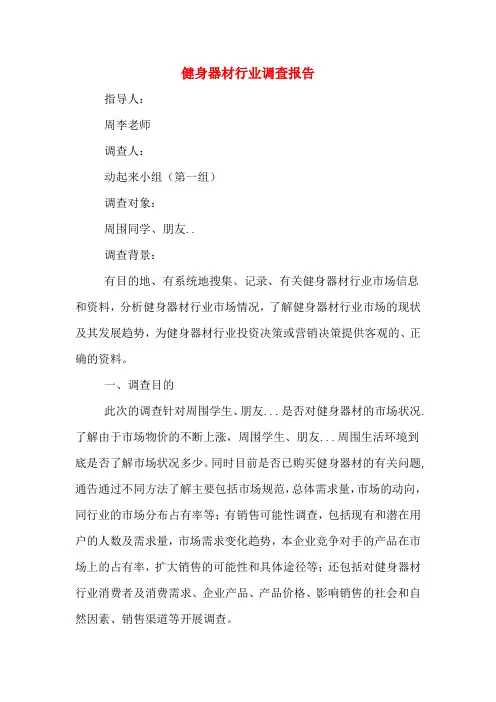 健身器材行业调查报告

指导人:

周李老师

调查人:

动起来小组（第一组）

调查对象:

周围同学、朋友..

调查背景:

有目的地、有系统地搜集、记录、有关健身器材行业市场信息和资料，分析健身器材行业市场情况，了解健身器材行业市场的现状及其发展趋势，为健身器材行业投资决策或营销决策提供客观的、正确的资料。

一、调查目的

此次的调查针对周围学生、朋友...是否对健身器材的市场状况.了解由于市场物价的不断上涨，周围学生、朋友...周围生活环境到底是否了解市场状况多少。同时目前是否已购买健身器材的有关问题,通告通过不同方法了解主要包括市场规范，总体需求量，市场的动向，同行业的市场分布占有率等；有销售可能性调查，包括现有和潜在用户的人数及需求量，市场需求变化趋势，本企业竞争对手的产品在市场上的占有率，扩大销售的可能性和具体途径等；还包括对健身器材行业消费者及消费需求、企业产品、产品价格、影响销售的社会和自然因素、销售渠道等开展调查。